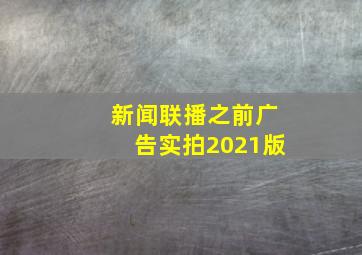 新闻联播之前广告实拍2021版